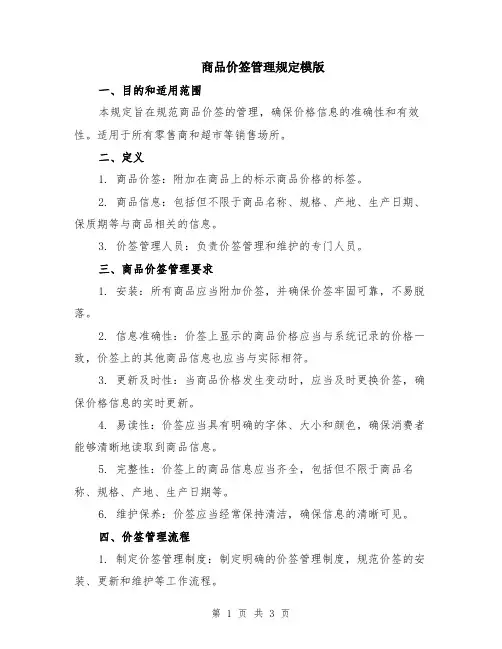 商品价签管理规定模版

一、目的和适用范围

本规定旨在规范商品价签的管理，确保价格信息的准确性和有效性。适用于所有零售商和超市等销售场所。

二、定义

1. 商品价签：附加在商品上的标示商品价格的标签。

2. 商品信息：包括但不限于商品名称、规格、产地、生产日期、保质期等与商品相关的信息。

3. 价签管理人员：负责价签管理和维护的专门人员。

三、商品价签管理要求

1. 安装：所有商品应当附加价签，并确保价签牢固可靠，不易脱落。

2. 信息准确性：价签上显示的商品价格应当与系统记录的价格一致，价签上的其他商品信息也应当与实际相符。

3. 更新及时性：当商品价格发生变动时，应当及时更换价签，确保价格信息的实时更新。

4. 易读性：价签应当具有明确的字体、大小和颜色，确保消费者能够清晰地读取到商品信息。

5. 完整性：价签上的商品信息应当齐全，包括但不限于商品名称、规格、产地、生产日期等。

6. 维护保养：价签应当经常保持清洁，确保信息的清晰可见。

四、价签管理流程

1. 制定价签管理制度：制定明确的价签管理制度，规范价签的安装、更新和维护等工作流程。

第 1 页 共 3 页